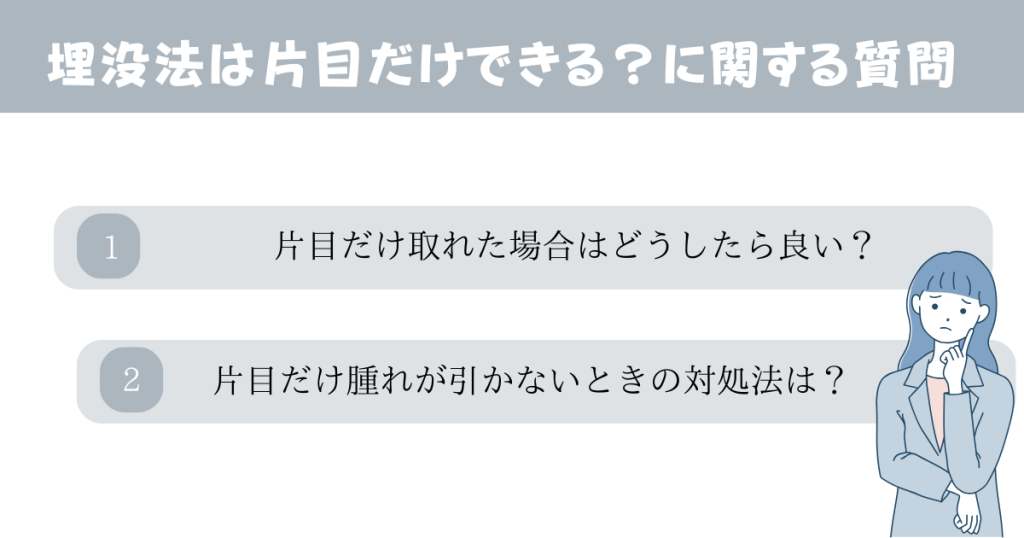 埋没法は片目だけできる？に関する質問

1 片目だけ取れた場合はどうしたら良い？

2 片目だけ腫れが引かないときの対処法は？